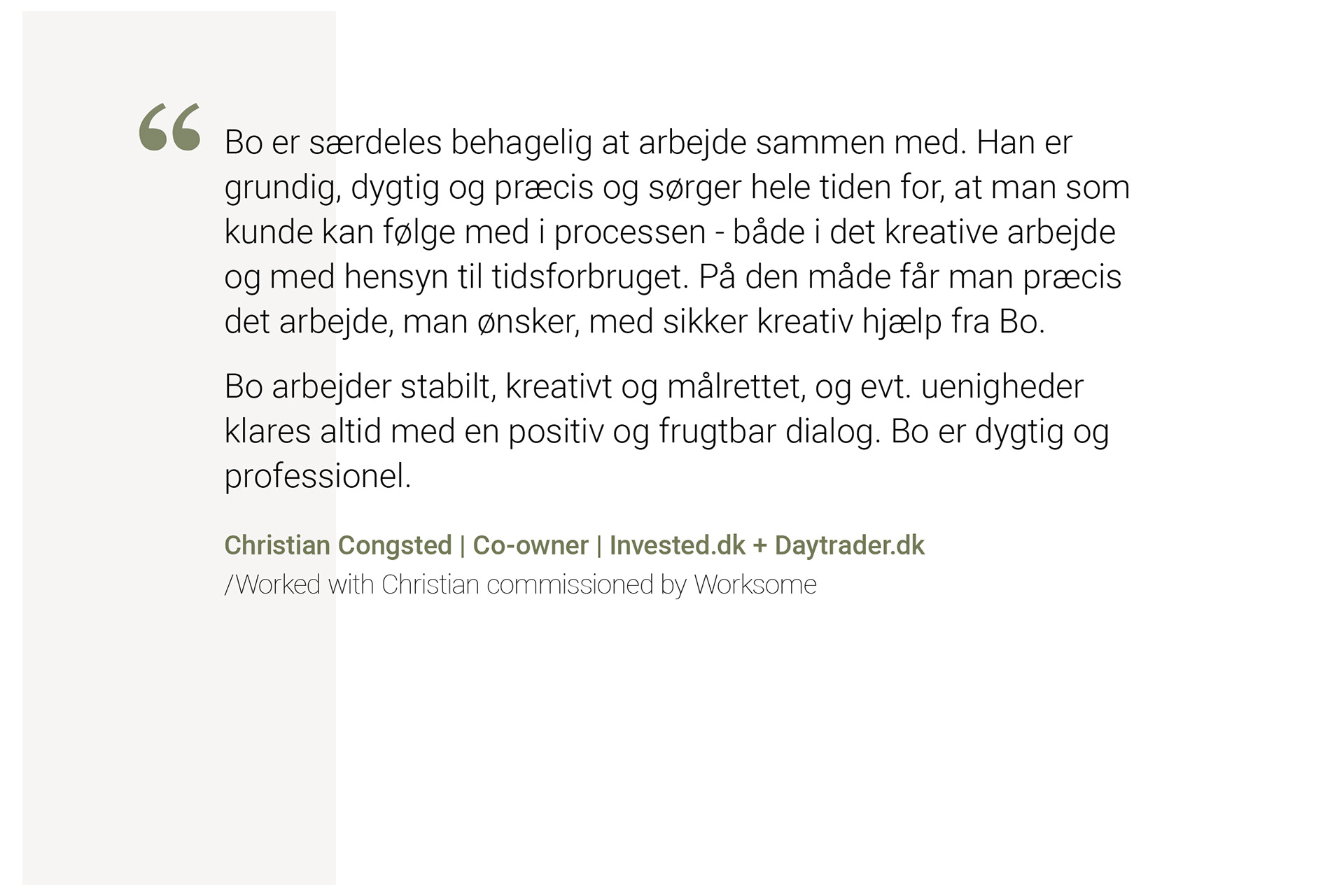 "

Bo er særdeles behagelig at arbejde sammen med. Han er grundig, dygtig og præcis og sørger hele tiden for, at man som kunde kan følge med i processen - både i det kreative arbejde og med hensyn til tidsforbruget. På den måde får man præcis det arbejde, man ønsker, med sikker kreativ hjælp fra Bo.

Bo arbejder stabilt, kreativt og målrettet, og evt. uenigheder klares altid med en positiv og frugtbar dialog. Bo er dygtig og professionel.

Christian Congsted | Co-owner | Invested.dk + Daytrader.dk
/Worked with Christian commissioned by Worksome